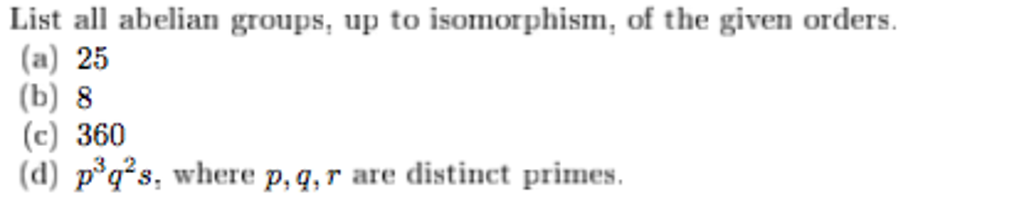 List all abelian groups, up to isomorphism, of the given orders.
(a) 25
(b) 8
(c) 360
(d) $p^3q^2s$, where $p, q, r$ are distinct primes.